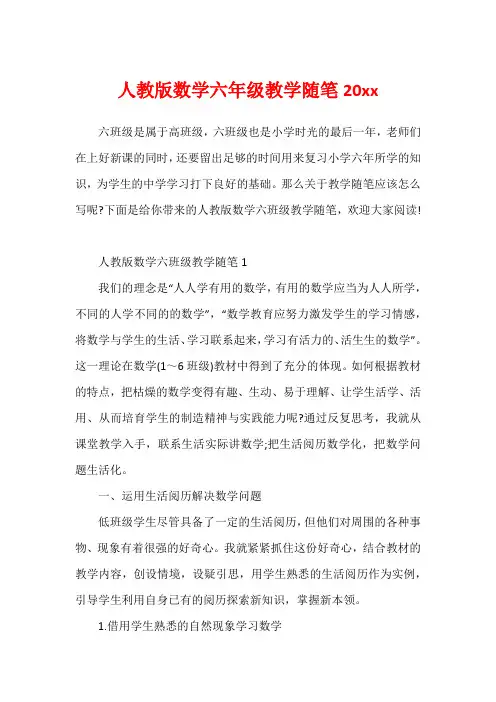 人教版数学六年级教学随笔 20xx

六班级是属于高班级，六班级也是小学时光的最后一年，老师们在上好新课的同时，还要留出足够的时间用来复习小学六年所学的知识，为学生的中学学习打下良好的基础。那么关于教学随笔应该怎么写呢?下面是给你带来的人教版数学六班级教学随笔，欢迎大家阅读!

人教版数学六班级教学随笔 1

我们的理念是“人人学有用的数学，有用的数学应当为人人所学，不同的人学不同的的数学”，“数学教育应努力激发学生的学习情感，将数学与学生的生活、学习联系起来，学习有活力的、活生生的数学”。这一理论在数学(1～6 班级)教材中得到了充分的体现。如何根据教材的特点，把枯燥的数学变得有趣、生动、易于理解、让学生活学、活用、从而培育学生的制造精神与实践能力呢?通过反复思考，我就从课堂教学入手，联系生活实际讲数学;把生活阅历数学化，把数学问题生活化。

一、运用生活阅历解决数学问题

低班级学生尽管具备了一定的生活阅历，但他们对周围的各种事物、现象有着很强的好奇心。我就紧紧抓住这份好奇心，结合教材的教学内容，创设情境，设疑引思，用学生熟悉的生活阅历作为实例，引导学生利用自身已有的阅历探索新知识，掌握新本领。

1.借用学生熟悉的自然现象学习数学